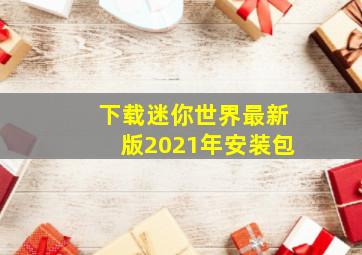 下载迷你世界最新版2021年安装包